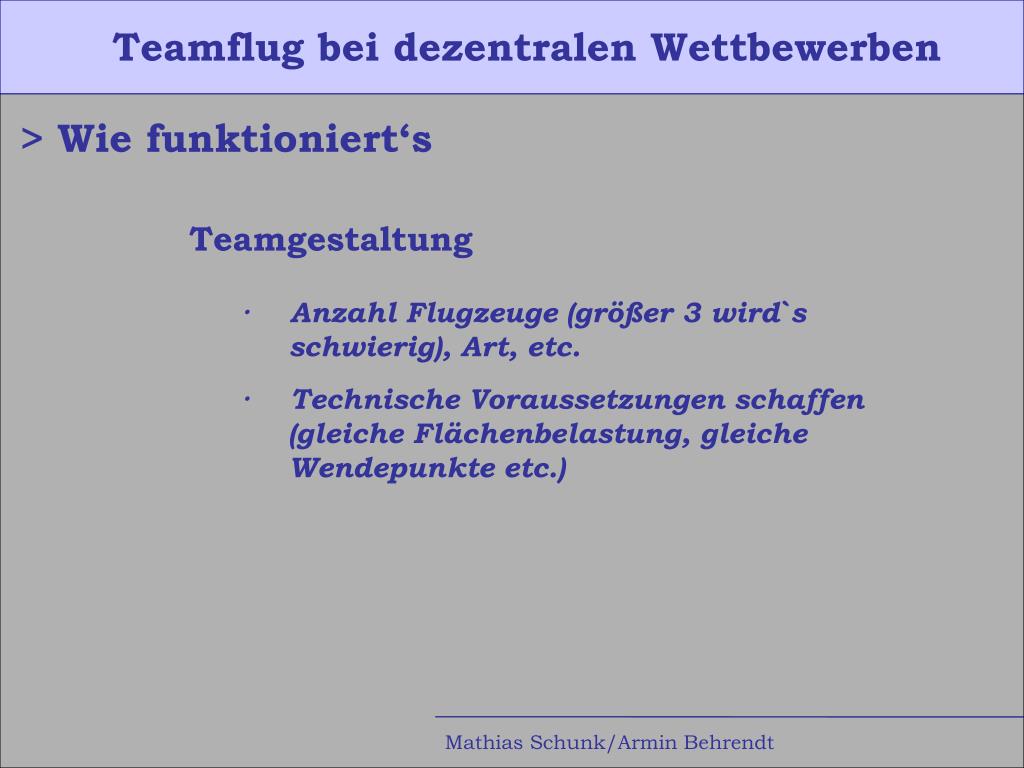 Teamflug bei dezentralen Wettbewerben

> Wie funktioniert's

Teamgestaltung

• Anzahl Flugzeuge (größer 3 wird`s schwierig), Art, etc.

• Technische Voraussetzungen schaffen (gleiche Flächenbelastung, gleiche Wendepunkte etc.)

Mathias Schunk/Armin Behrendt